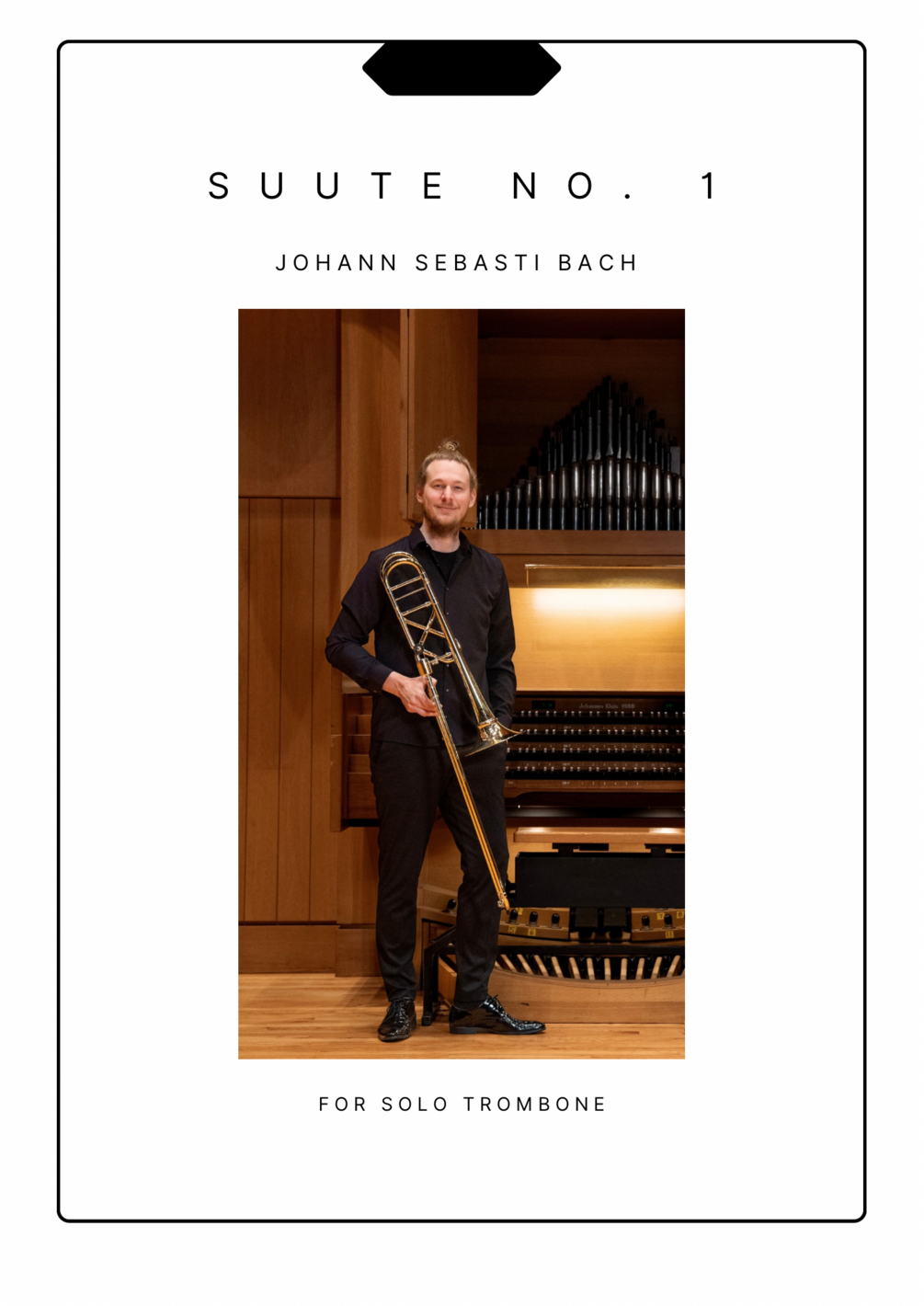 SUUTE NO. 1

JOHANN SEBASTI BACH

FOR SOLO TROMBONE